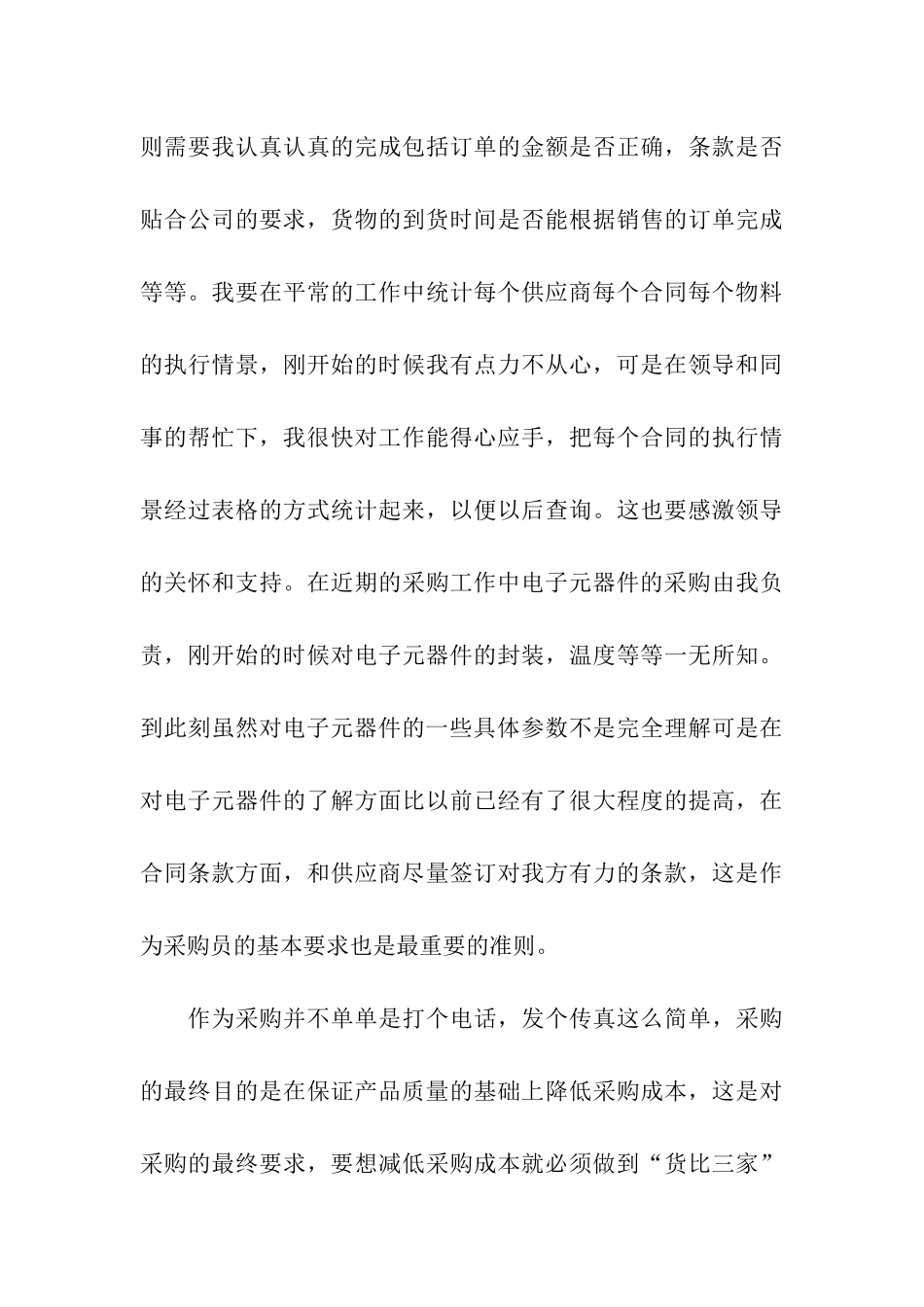 则需要我认真认真的完成包括订单的金额是否正确，条款是否贴合公司的要求，货物的到货时间是否能根据销售的订单完成等等。我要在平常的工作中统计每个供应商每个合同每个物料的执行情景，刚开始的时候我有点力不从心，可是在领导和同事的帮忙下，我很快对工作能得心应手，把每个合同的执行情景经过表格的方式统计起来，以便以后查询。这也要感激领导的关怀和支持。在近期的采购工作中电子元器件的采购由我负责，刚开始的时候对电子元器件的封装，温度等等一无所知。到此刻虽然对电子元器件的一些具体参数不是完全理解可是在对电子元器件的了解方面比以前已经有了很大程度的提高，在合同条款方面，和供应商尽量签订对我方有力的条款，这是作为采购员的基本要求也是最重要的准则。

作为采购并不单单是打个电话，发个传真这么简单，采购的最终目的是在保证产品质量的基础上降低采购成本，这是对采购的最终要求，要想减低采购成本就必须做到“货比三家”